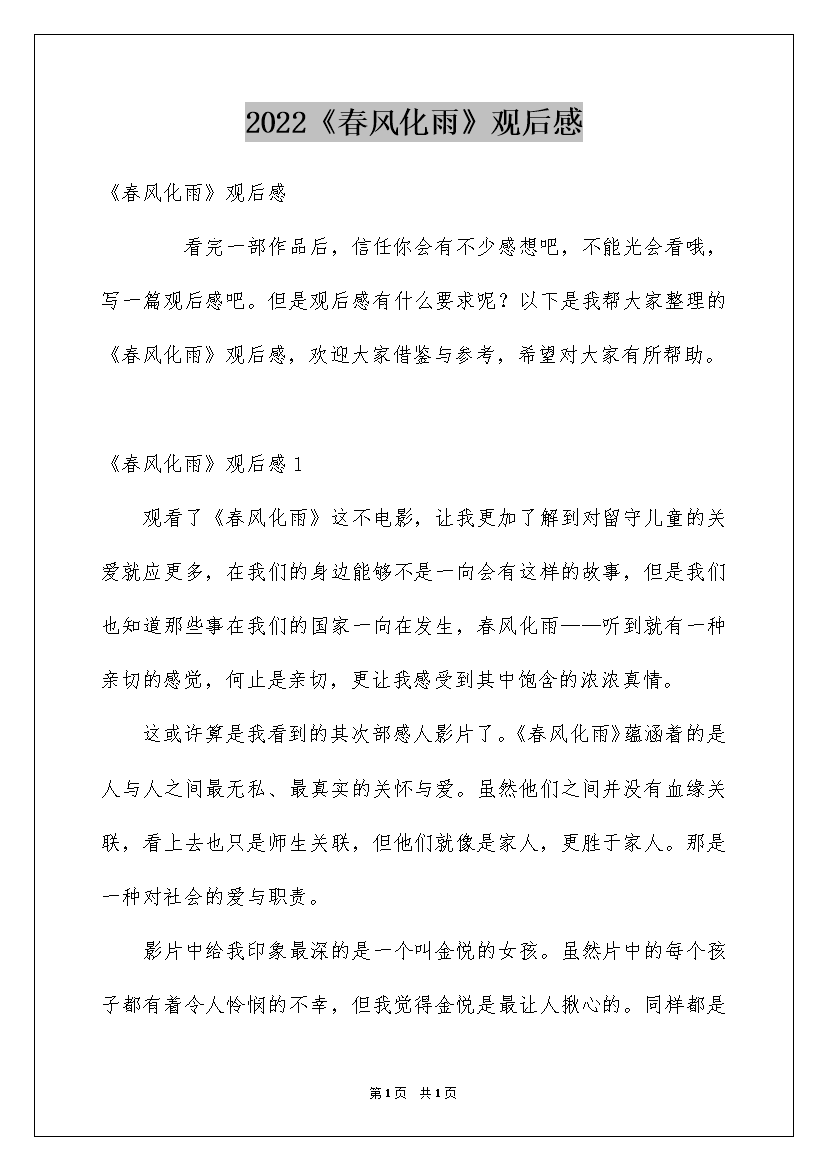 2022《春风化雨》观后感

《春风化雨》观后感

看完一部作品后，信任你会有不少感想吧，不能光会看哦，写一篇观后感吧。但是观后感有什么要求呢？以下是我帮大家整理的《春风化雨》观后感，欢迎大家借鉴与参考，希望对大家有所帮助。

《春风化雨》观后感 1

观看了《春风化雨》这不电影，让我更加了解到对留守儿童的关爱就应更多，在我们的身边能够不是一向会有这样的故事，但是我们也知道那些事在我们的国家一向在发生，春风化雨——听到就有一种亲切的感觉，何止是亲切，更让我感受到其中饱含的浓浓真情。

这或许算是我看到的其次部感人影片了。《春风化雨》蕴涵着的是人与人之间最无私、最真实的关怀与爱。虽然他们之间并没有血缘关联，看上去也只是师生关联，但他们就像是家人，更胜于家人。那是一种对社会的爱与职责。

影片中给我印象最深的是一个叫金悦的女孩。虽然片中的每个孩子都有着令人怜悯的不幸，但我觉得金悦是最让人揪心的。同样都是

第1页 共1页